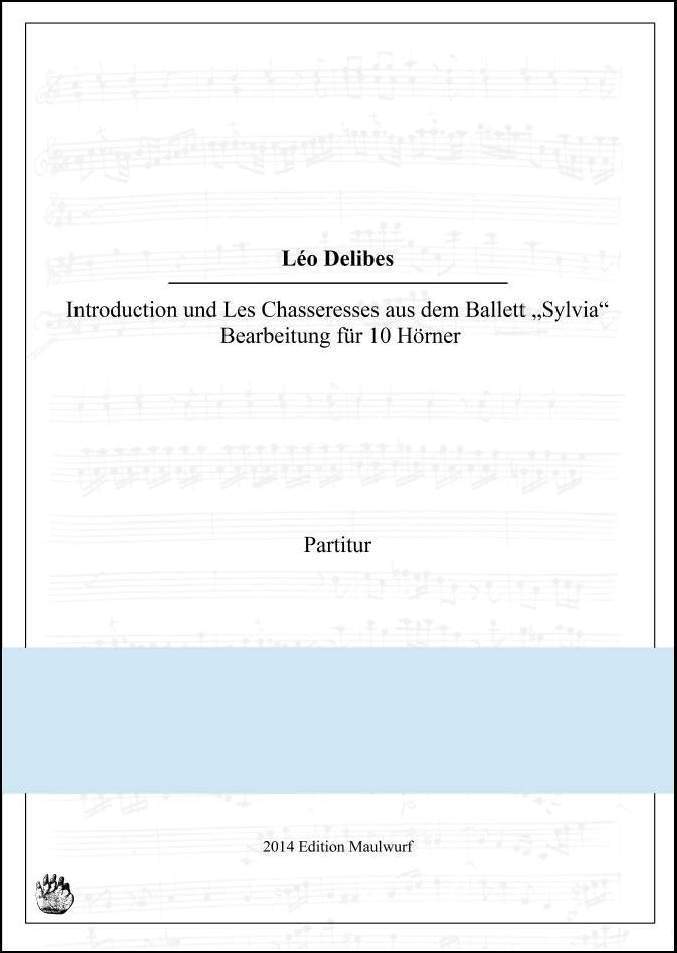 Léo Delibes

Introduction und Les Chasseresses aus dem Ballett „Sylvia“
Bearbeitung für 10 Hörner

Partitur

2014 Edition Maulwurf